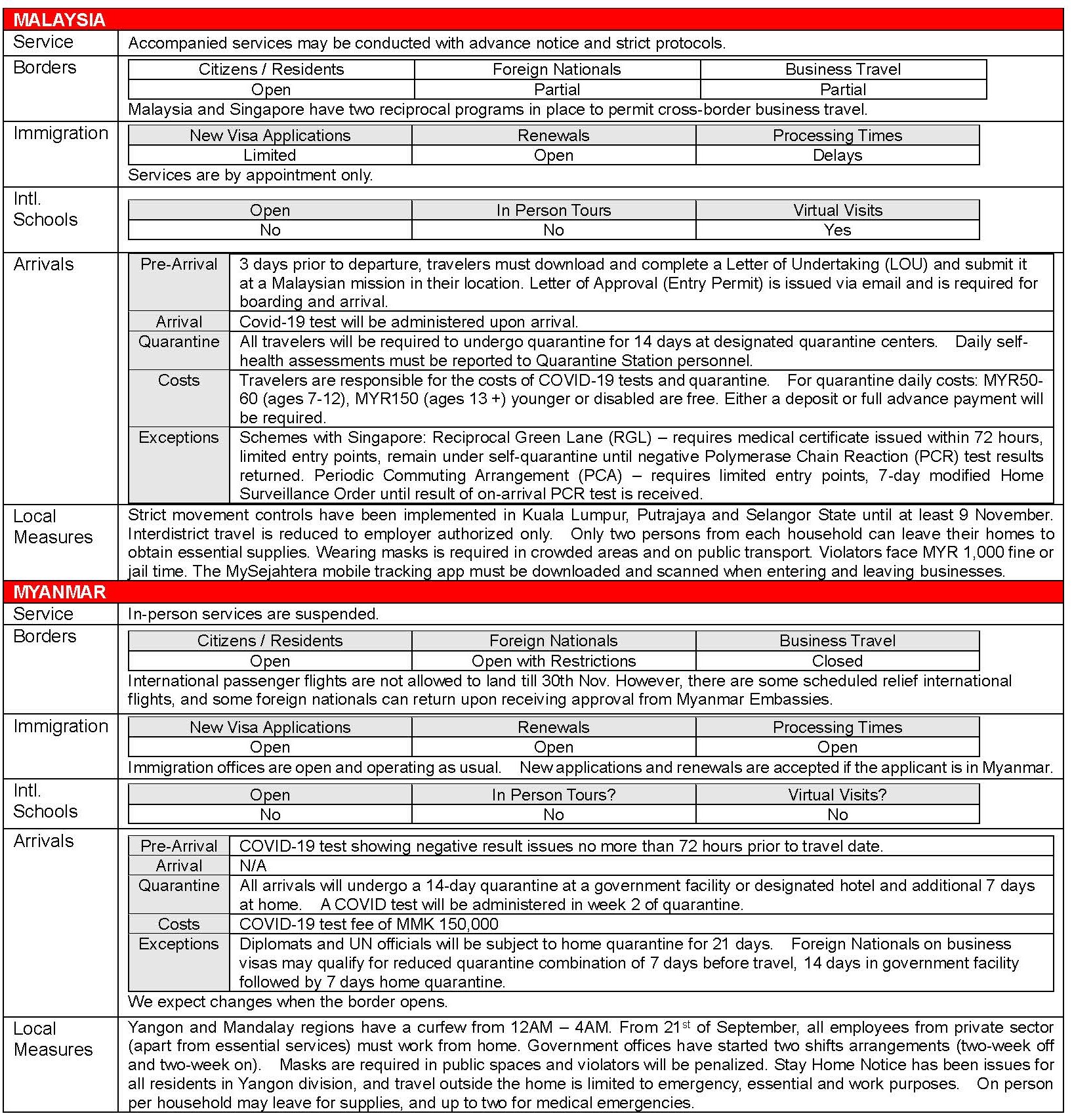 MALAYSIA

Service
Accompanied services may be conducted with advance notice and strict protocols.

Borders

| Citizens / Residents | Foreign Nationals | Business Travel |
|---|---|---|
| Open | Partial | Partial |

Malaysia and Singapore have two reciprocal programs in place to permit cross-border business travel.

Immigration

| New Visa Applications | Renewals | Processing Times |
|---|---|---|
| Limited | Open | Delays |

Services are by appointment only.

Intl. Schools

| Open | In Person Tours | Virtual Visits |
|---|---|---|
| No | No | Yes |

Arrivals

| Pre-Arrival | 3 days prior to departure, travelers must download and complete a Letter of Undertaking (LOU) and submit it at a Malaysian mission in their location. Letter of Approval (Entry Permit) is issued via email and is required for boarding and arrival. |
|---|---|
| Arrival | Covid-19 test will be administered upon arrival. |
| Quarantine | All travelers will be required to undergo quarantine for 14 days at designated quarantine centers. Daily self-health assessments must be reported to Quarantine Station personnel. |
| Costs | Travelers are responsible for the costs of COVID-19 tests and quarantine. For quarantine daily costs: MYR50-60 (ages 7-12), MYR150 (ages 13 +) younger or disabled are free. Either a deposit or full advance payment will be required. |
| Exceptions | Schemes with Singapore: Reciprocal Green Lane (RGL) – requires medical certificate issued within 72 hours, limited entry points, remain under self-quarantine until negative Polymerase Chain Reaction (PCR) test results returned. Periodic Commuting Arrangement (PCA) – requires limited entry points, 7-day modified Home Surveillance Order until result of on-arrival PCR test is received. |

Local Measures
Strict movement controls have been implemented in Kuala Lumpur, Putrajaya and Selangor State until at least 9 November. Interdistrict travel is reduced to employer authorized only. Only two persons from each household can leave their homes to obtain essential supplies. Wearing masks is required in crowded areas and on public transport. Violators face MYR 1,000 fine or jail time. The MySejahtera mobile tracking app must be downloaded and scanned when entering and leaving businesses.

MYANMAR

Service
In-person services are suspended.

Borders

| Citizens / Residents | Foreign Nationals | Business Travel |
|---|---|---|
| Open | Open with Restrictions | Closed |

International passenger flights are not allowed to land till 30th Nov. However, there are some scheduled relief international flights, and some foreign nationals can return upon receiving approval from Myanmar Embassies.

Immigration

| New Visa Applications | Renewals | Processing Times |
|---|---|---|
| Open | Open | Open |

Immigration offices are open and operating as usual. New applications and renewals are accepted if the applicant is in Myanmar.

Intl. Schools

| Open | In Person Tours? | Virtual Visits? |
|---|---|---|
| No | No | No |

Arrivals

| Pre-Arrival | COVID-19 test showing negative result issues no more than 72 hours prior to travel date. |
|---|---|
| Arrival | N/A |
| Quarantine | All arrivals will undergo a 14-day quarantine at a government facility or designated hotel and additional 7 days at home. A COVID test will be administered in week 2 of quarantine. |
| Costs | COVID-19 test fee of MMK 150,000 |
| Exceptions | Diplomats and UN officials will be subject to home quarantine for 21 days. Foreign Nationals on business visas may qualify for reduced quarantine combination of 7 days before travel, 14 days in government facility followed by 7 days home quarantine. |

We expect changes when the border opens.

Local Measures
Yangon and Mandalay regions have a curfew from 12AM – 4AM. From 21$^{st}$ of September, all employees from private sector (apart from essential services) must work from home. Government offices have started two shifts arrangements (two-week off and two-week on). Masks are required in public spaces and violators will be penalized. Stay Home Notice has been issues for all residents in Yangon division, and travel outside the home is limited to emergency, essential and work purposes. On person per household may leave for supplies, and up to two for medical emergencies.